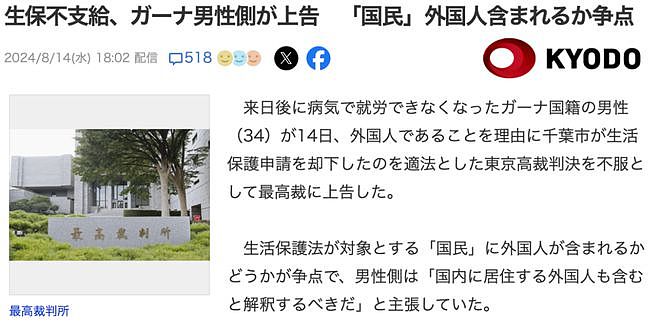 生保不支給、ガーナ男性側が上告　「国民」外国人含まれるか争点

2024/8/14(水) 18:02 配信　518

KYODO

最高裁判所

最高裁判所

来日後に病気で就労できなくなったガーナ国籍の男性（34）が14日、外国人であることを理由に千葉市が生活保護申請を却下したのを適法とした東京高裁判決を不服として最高裁に上告した。

生活保護法が対象とする「国民」に外国人が含まれるかどうかが争点で、男性側は「国内に居住する外国人も含むと解釈するべきだ」と主張していた。